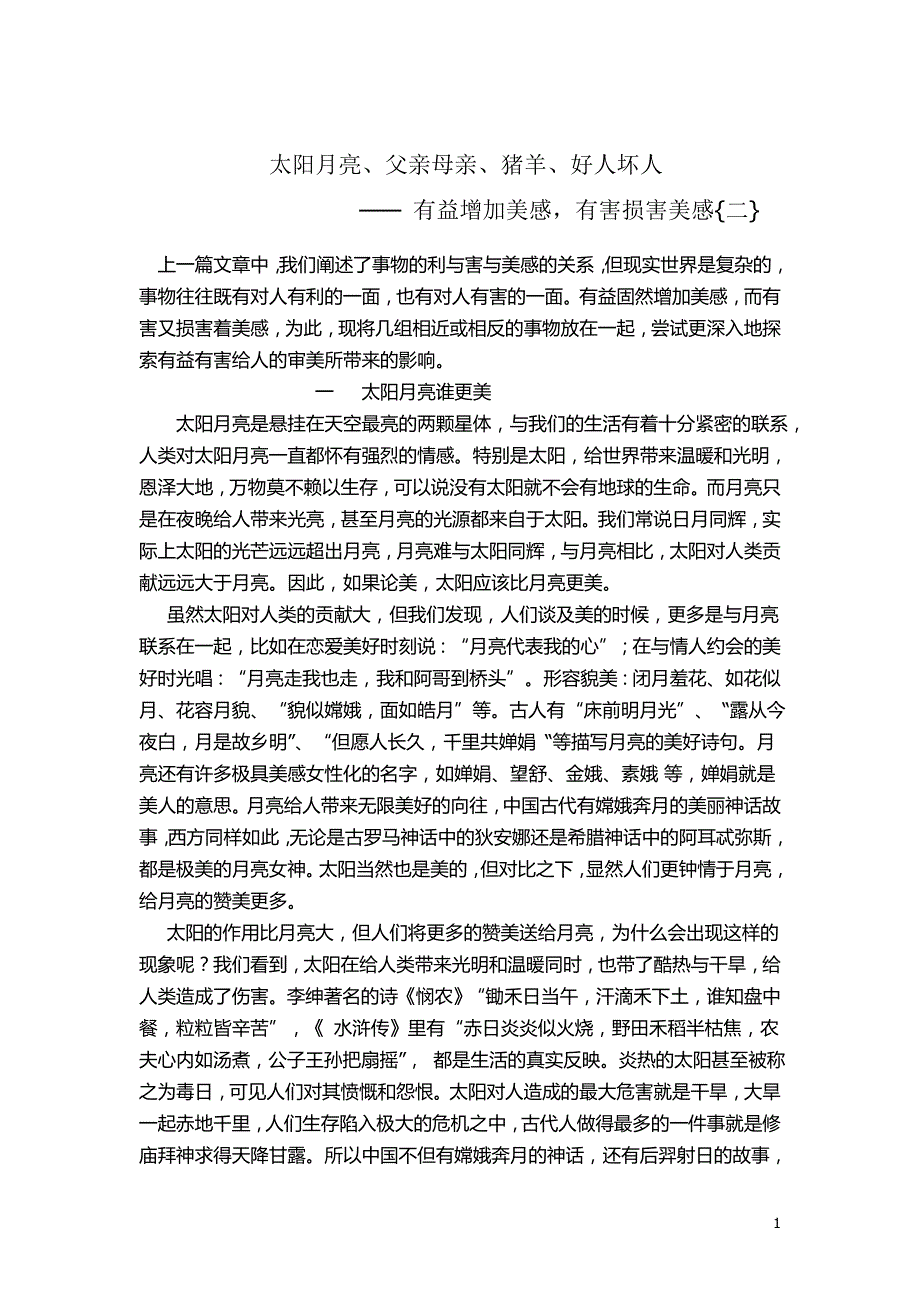 太阳月亮、父亲母亲、猪羊、好人坏人

—— 有益增加美感，有害损害美感{二}

上一篇文章中，我们阐述了事物的利与害与美感的关系，但现实世界是复杂的，事物往往既有对人有利的一面，也有对人有害的一面。有益固然增加美感，而有害又损害着美感，为此，现将几组相近或相反的事物放在一起，尝试更深入地探索有益有害给人的审美所带来的影响。

一　太阳月亮谁更美

太阳月亮是悬挂在天空最亮的两颗星体，与我们的生活有着十分紧密的联系，人类对太阳月亮一直都怀有强烈的情感。特别是太阳，给世界带来温暖和光明，恩泽大地，万物莫不赖以生存，可以说没有太阳就不会有地球的生命。而月亮只是在夜晚给人带来光亮，甚至月亮的光源都来自于太阳。我们常说日月同辉，实际上太阳的光芒远远超出月亮，月亮难与太阳同辉，与月亮相比，太阳对人类贡献远远大于月亮。因此，如果论美，太阳应该比月亮更美。

虽然太阳对人类的贡献大，但我们发现，人们谈及美的时候，更多是与月亮联系在一起，比如在恋爱美好时刻说：“月亮代表我的心”；在与情人约会的美好时光唱：“月亮走我也走，我和阿哥到桥头”。形容貌美：闭月羞花、如花似月、花容月貌、“貌似嫦娥，面如皓月”等。古人有“床前明月光”、“露从今夜白，月是故乡明”、“但愿人长久，千里共婵娟“等描写月亮的美好诗句。月亮还有许多极具美感女性化的名字，如婵娟、望舒、金娥、素娥 等，婵娟就是美人的意思。月亮给人带来无限美好的向往，中国古代有嫦娥奔月的美丽神话故事，西方同样如此，无论是古罗马神话中的狄安娜还是希腊神话中的阿耳忒弥斯，都是极美的月亮女神。太阳当然也是美的，但对比之下，显然人们更钟情于月亮，给月亮的赞美更多。

太阳的作用比月亮大，但人们将更多的赞美送给月亮，为什么会出现这样的现象呢？我们看到，太阳在给人类带来光明和温暖同时，也带了酷热与干旱，给人类造成了伤害。李绅著名的诗《悯农》“锄禾日当午，汗滴禾下土，谁知盘中餐，粒粒皆辛苦”，《 水浒传》里有“赤日炎炎似火烧，野田禾稻半枯焦，农夫心内如汤煮，公子王孙把扇摇”， 都是生活的真实反映。炎热的太阳甚至被称之为毒日，可见人们对其愤慨和怨恨。太阳对人造成的最大危害就是干旱，大旱一起赤地千里，人们生存陷入极大的危机之中，古代人做得最多的一件事就是修庙拜神求得天降甘露。所以中国不但有嫦娥奔月的神话，还有后羿射日的故事，

1